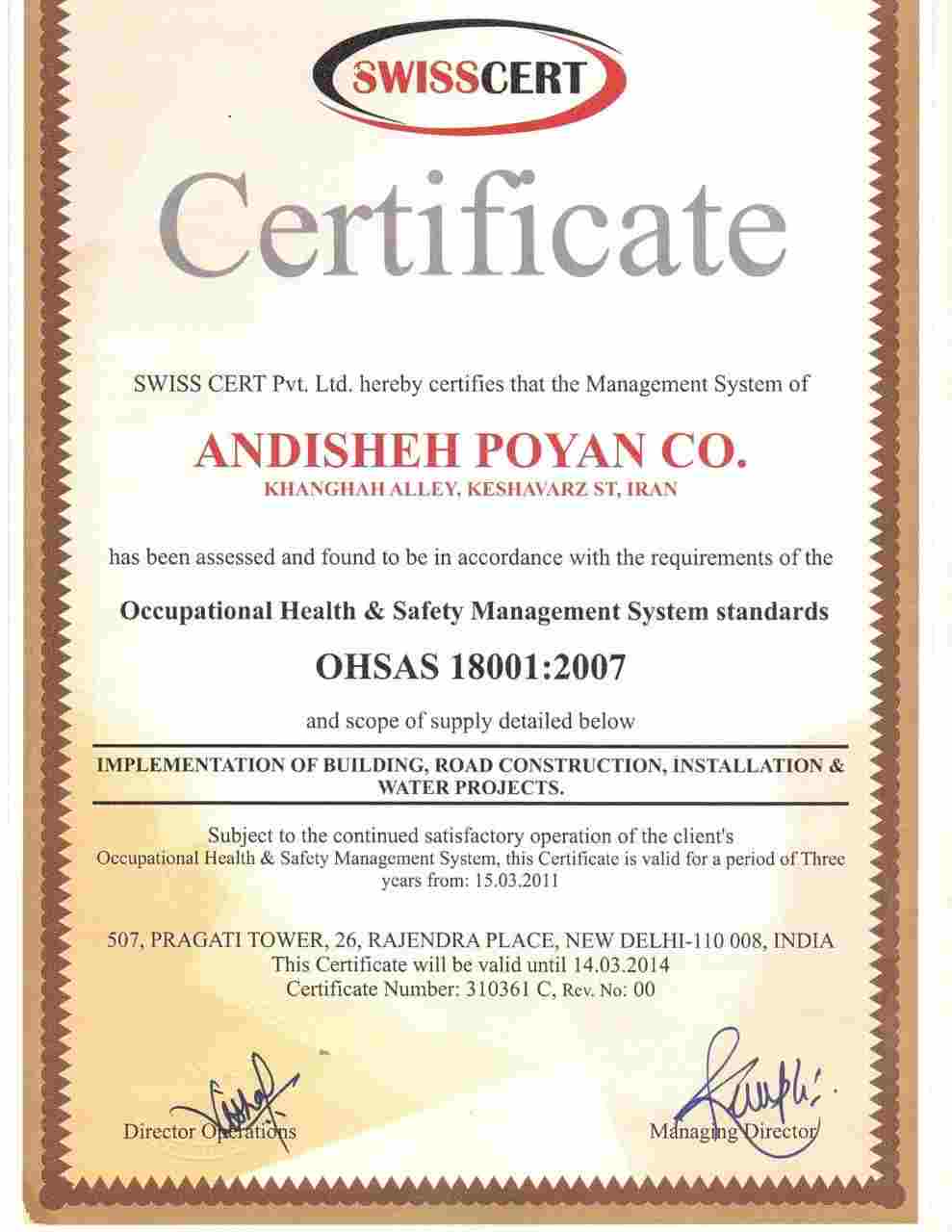 SWISSCERT

Certificate

SWISS CERT Pvt. Ltd. hereby certifies that the Management System of

ANDISHEH POYAN CO.
KHANGHAH ALLEY, KESHAVARZ ST, IRAN

has been assessed and found to be in accordance with the requirements of the

Occupational Health & Safety Management System standards

OHSAS 18001:2007

and scope of supply detailed below

IMPLEMENTATION OF BUILDING, ROAD CONSTRUCTION, INSTALLATION & WATER PROJECTS.

Subject to the continued satisfactory operation of the client's Occupational Health & Safety Management System, this Certificate is valid for a period of Three years from: 15.03.2011

507, PRAGATI TOWER, 26, RAJENDRA PLACE, NEW DELHI-110 008, INDIA
This Certificate will be valid until 14.03.2014
Certificate Number: 310361 C, Rev. No: 00

Director Operations

Managing Director